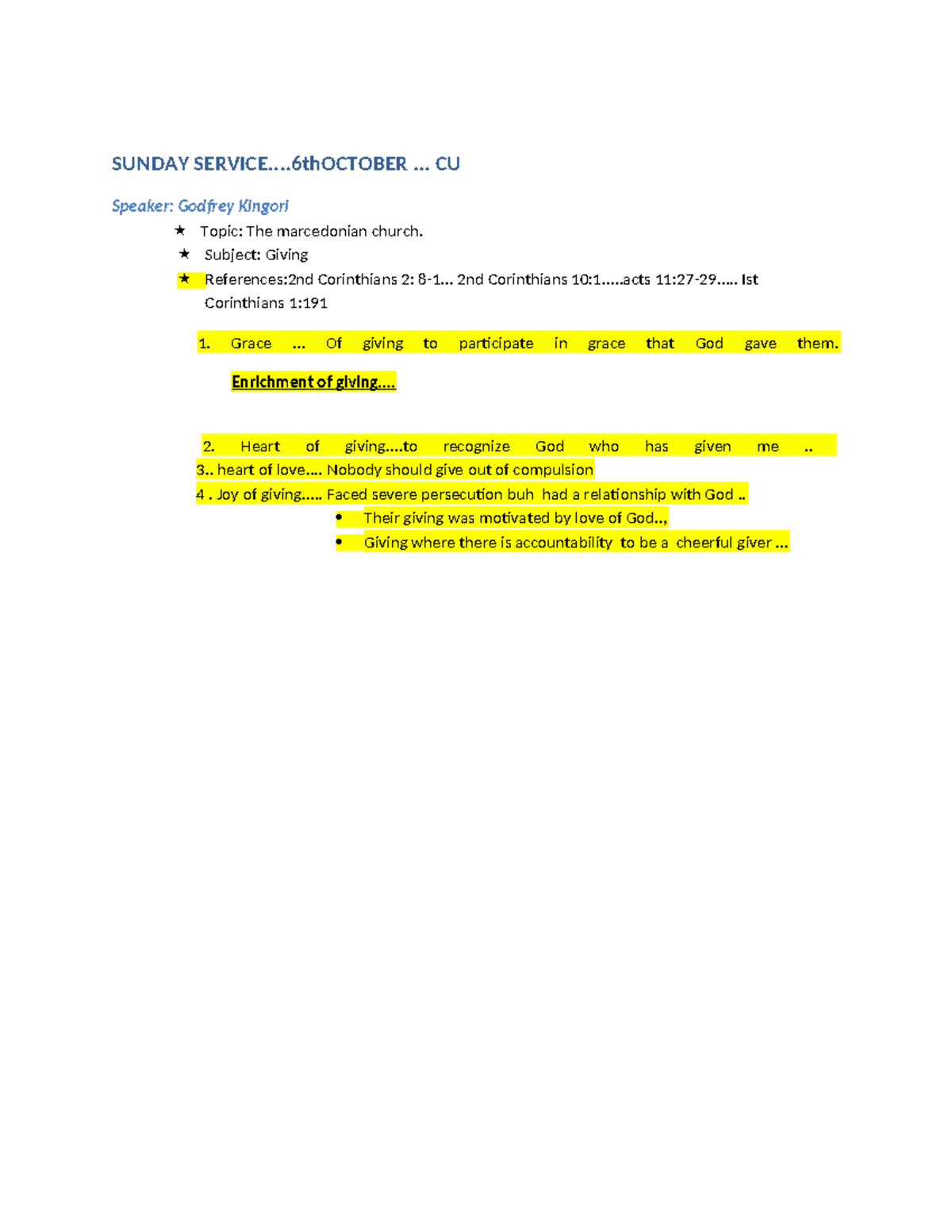 SUNDAY SERVICE....6thOCTOBER ... CU

Speaker: Godfrey Kingori

★ Topic: The marcedonian church.
★ Subject: Giving
★ References:2nd Corinthians 2: 8-1... 2nd Corinthians 10:1.....acts 11:27-29..... Ist Corinthians 1:191

1. Grace ... Of giving to participate in grace that God gave them.

Enrichment of giving....

2. Heart of giving....to recognize God who has given me ..
3.. heart of love.... Nobody should give out of compulsion
4 . Joy of giving..... Faced severe persecution buh had a relationship with God ..
• Their giving was motivated by love of God..,
• Giving where there is accountability to be a cheerful giver ...